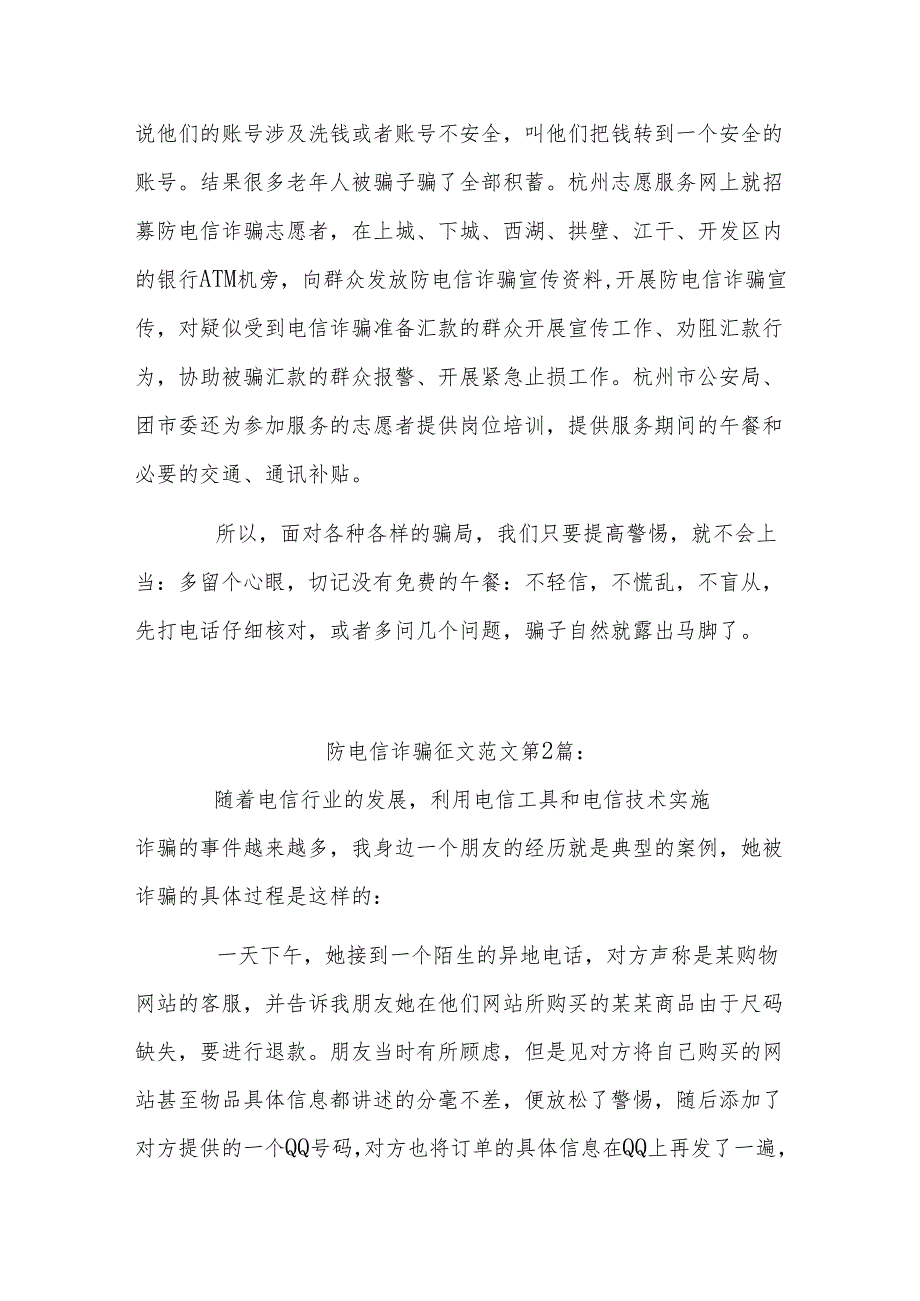 说他们的账号涉及洗钱或者账号不安全，叫他们把钱转到一个安全的账号。结果很多老年人被骗子骗了全部积蓄。杭州志愿服务网上就招募防电信诈骗志愿者，在上城、下城、西湖、拱壁、江干、开发区内的银行ATM机旁，向群众发放防电信诈骗宣传资料,开展防电信诈骗宣传，对疑似受到电信诈骗准备汇款的群众开展宣传工作、劝阻汇款行为，协助被骗汇款的群众报警、开展紧急止损工作。杭州市公安局、团市委还为参加服务的志愿者提供岗位培训，提供服务期间的午餐和必要的交通、通讯补贴。

所以，面对各种各样的骗局，我们只要提高警惕，就不会上当：多留个心眼，切记没有免费的午餐：不轻信，不慌乱，不盲从，先打电话仔细核对，或者多问几个问题，骗子自然就露出马脚了。

防电信诈骗征文范文第2篇：

随着电信行业的发展，利用电信工具和电信技术实施诈骗的事件越来越多，我身边一个朋友的经历就是典型的案例，她被诈骗的具体过程是这样的：

一天下午，她接到一个陌生的异地电话，对方声称是某购物网站的客服，并告诉我朋友她在他们网站所购买的某某商品由于尺码缺失，要进行退款。朋友当时有所顾虑，但是见对方将自己购买的网站甚至物品具体信息都讲述的分毫不差，便放松了警惕，随后添加了对方提供的一个QQ号码,对方也将订单的具体信息在QQ上再发了一遍，